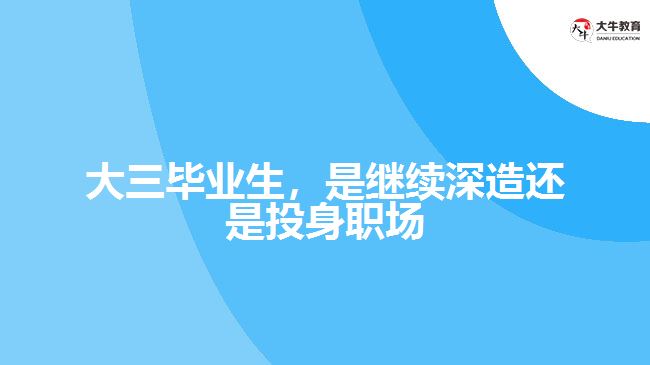 大牛教育
DANIU EDUCATION

大三毕业生，是继续深造还是投身职场